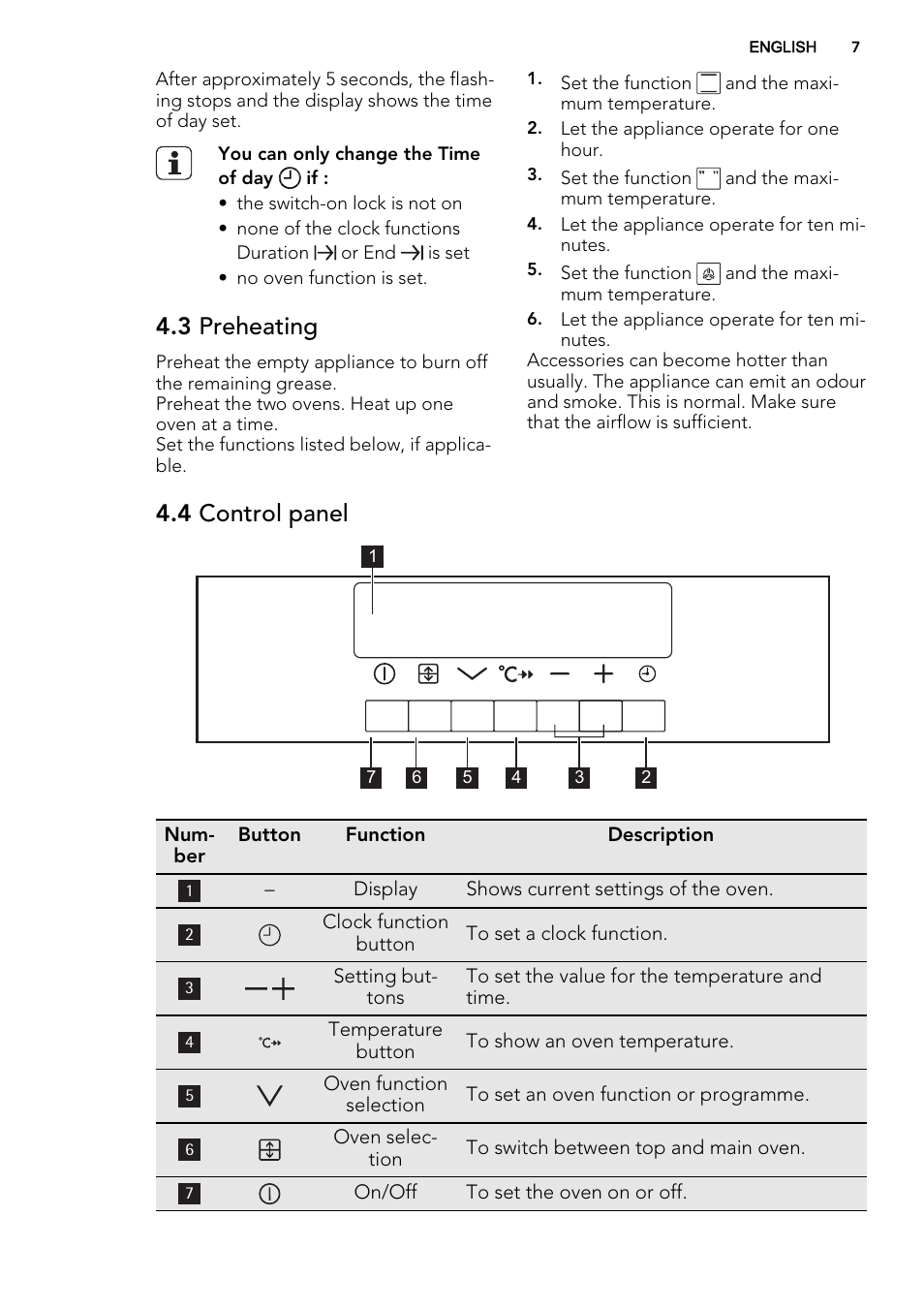 ENGLISH 7

After approximately 5 seconds, the flashing stops and the display shows the time of day set.

You can only change the Time of day if :
• the switch-on lock is not on
• none of the clock functions Duration or End is set
• no oven function is set.

4.3 Preheating

Preheat the empty appliance to burn off the remaining grease.
Preheat the two ovens. Heat up one oven at a time.
Set the functions listed below, if applicable.

1. Set the function and the maximum temperature.
2. Let the appliance operate for one hour.
3. Set the function and the maximum temperature.
4. Let the appliance operate for ten minutes.
5. Set the function and the maximum temperature.
6. Let the appliance operate for ten minutes.

Accessories can become hotter than usually. The appliance can emit an odour and smoke. This is normal. Make sure that the airflow is sufficient.

4.4 Control panel

1
°C
7 6 5 4 3 2

| Number | Button | Function | Description |
|---|---|---|---|
| 1 | – | Display | Shows current settings of the oven. |
| 2 | | Clock function button | To set a clock function. |
| 3 | | Setting buttons | To set the value for the temperature and time. |
| 4 | °C | Temperature button | To show an oven temperature. |
| 5 | | Oven function selection | To set an oven function or programme. |
| 6 | | Oven selection | To switch between top and main oven. |
| 7 | | On/Off | To set the oven on or off. |